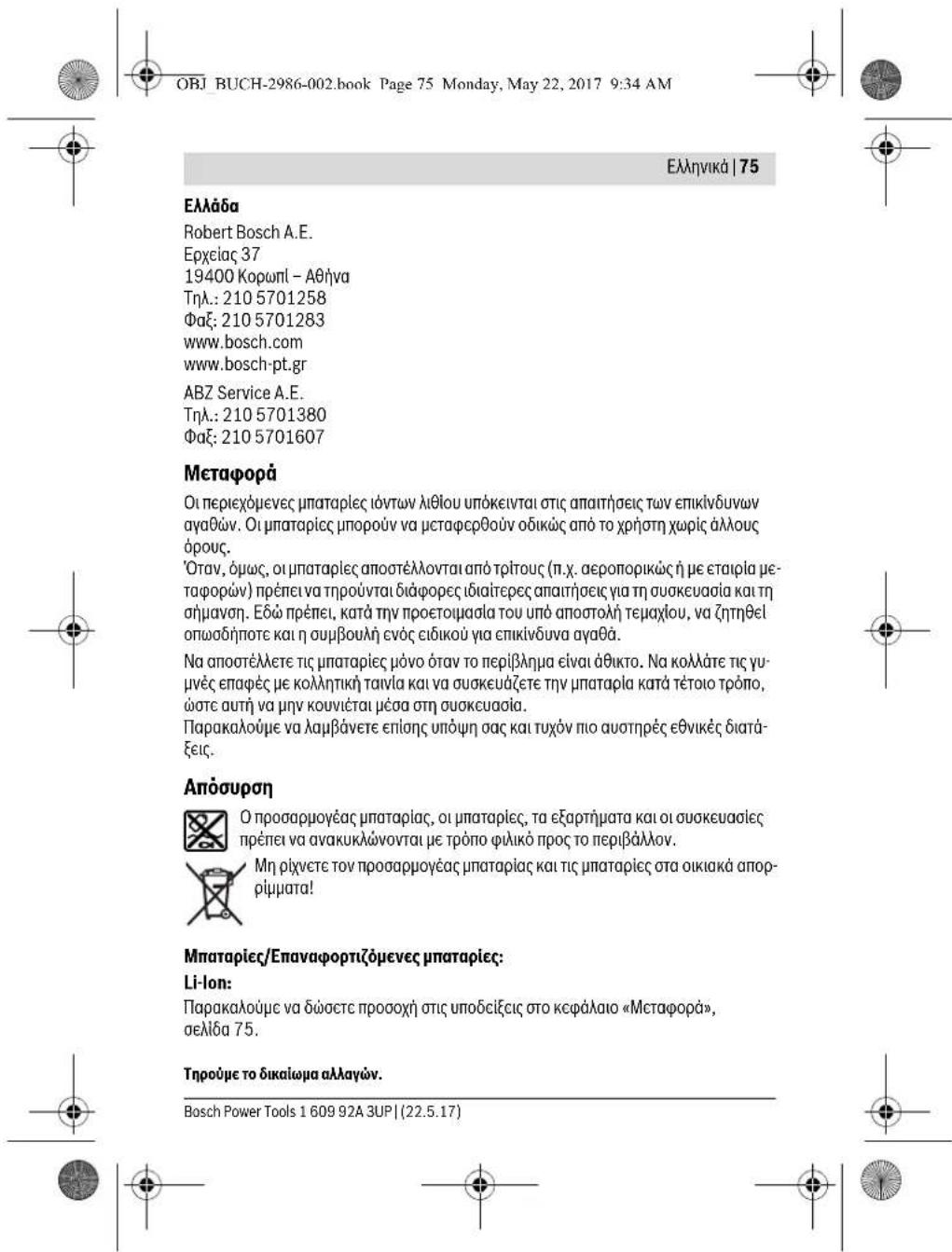 OBJ_BUCH-2986-002.book Page 75 Monday, May 22, 2017 9:34 AM

Ελληνικά | 75

Ελλάδα
Robert Bosch A.E.
Ερχείας 37
19400 Κορωπί – Αθήνα
Τηλ.: 210 5701258
Φαξ: 210 5701283
www.bosch.com
www.bosch-pt.gr

ABZ Service A.E.
Τηλ.: 210 5701380
Φαξ: 210 5701607

Μεταφορά

Οι περιεχόμενες μπαταρίες ιόντων λιθίου υπόκεινται στις απαιτήσεις των επικίνδυνων αγαθών. Οι μπαταρίες μπορούν να μεταφερθούν οδικώς από το χρήστη χωρίς άλλους όρους.
Όταν, όμως, οι μπαταρίες αποστέλλονται από τρίτους (π.χ. αεροπορικώς ή με εταιρία μεταφορών) πρέπει να τηρούνται διάφορες ιδιαίτερες απαιτήσεις για τη συσκευασία και τη σήμανση. Εδώ πρέπει, κατά την προετοιμασία του υπό αποστολή τεμαχίου, να ζητηθεί οπωσδήποτε και η συμβουλή ενός ειδικού για επικίνδυνα αγαθά.

Να αποστέλλετε τις μπαταρίες μόνο όταν το περίβλημα είναι άθικτο. Να κολλάτε τις γυμνές επαφές με κολλητική ταινία και να συσκευάζετε την μπαταρία κατά τέτοιο τρόπο, ώστε αυτή να μην κουνιέται μέσα στη συσκευασία.
Παρακαλούμε να λαμβάνετε επίσης υπόψη σας και τυχόν πιο αυστηρές εθνικές διατάξεις.

Απόσυρση

Ο προσαρμογέας μπαταρίας, οι μπαταρίες, τα εξαρτήματα και οι συσκευασίες πρέπει να ανακυκλώνονται με τρόπο φιλικό προς το περιβάλλον.

Μη ρίχνετε τον προσαρμογέας μπαταρίας και τις μπαταρίες στα οικιακά απορρίμματα!

Μπαταρίες/Επαναφορτιζόμενες μπαταρίες:

Li-Ion:

Παρακαλούμε να δώσετε προσοχή στις υποδείξεις στο κεφάλαιο «Μεταφορά», σελίδα 75.

Τηρούμε το δικαίωμα αλλαγών.

Bosch Power Tools 1 609 92A 3UP | (22.5.17)